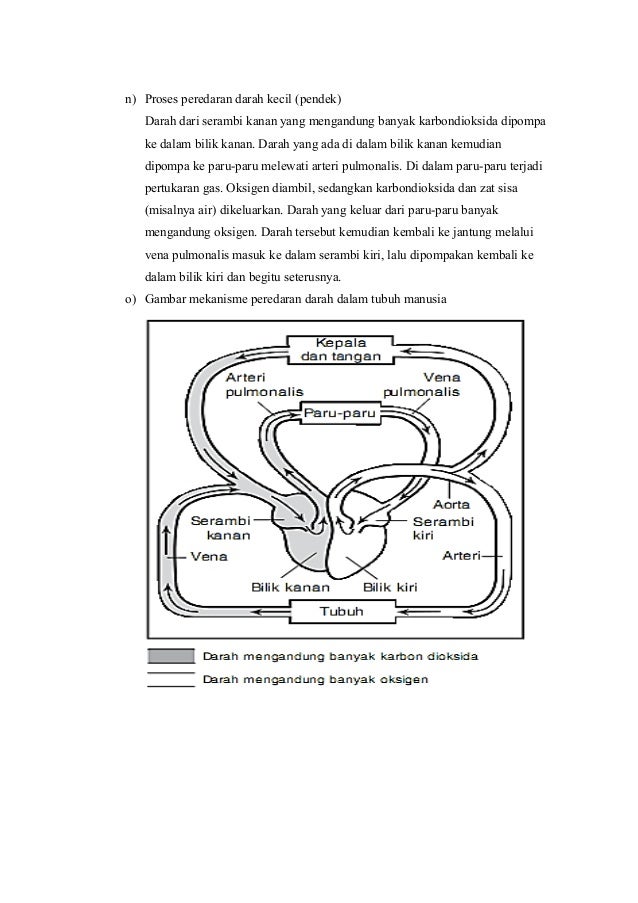 n) Proses peredaran darah kecil (pendek)

Darah dari serambi kanan yang mengandung banyak karbondioksida dipompa ke dalam bilik kanan. Darah yang ada di dalam bilik kanan kemudian dipompa ke paru-paru melewati arteri pulmonalis. Di dalam paru-paru terjadi pertukaran gas. Oksigen diambil, sedangkan karbondioksida dan zat sisa (misalnya air) dikeluarkan. Darah yang keluar dari paru-paru banyak mengandung oksigen. Darah tersebut kemudian kembali ke jantung melalui vena pulmonalis masuk ke dalam serambi kiri, lalu dipompakan kembali ke dalam bilik kiri dan begitu seterusnya.

o) Gambar mekanisme peredaran darah dalam tubuh manusia

Kepala dan tangan

Arteri pulmonalis

Vena pulmonalis

Paru-paru

Aorta

Serambi kanan

Serambi kiri

Vena

Arteri

Bilik kanan

Bilik kiri

Tubuh

Darah mengandung banyak karbon dioksida

Darah mengandung banyak oksigen